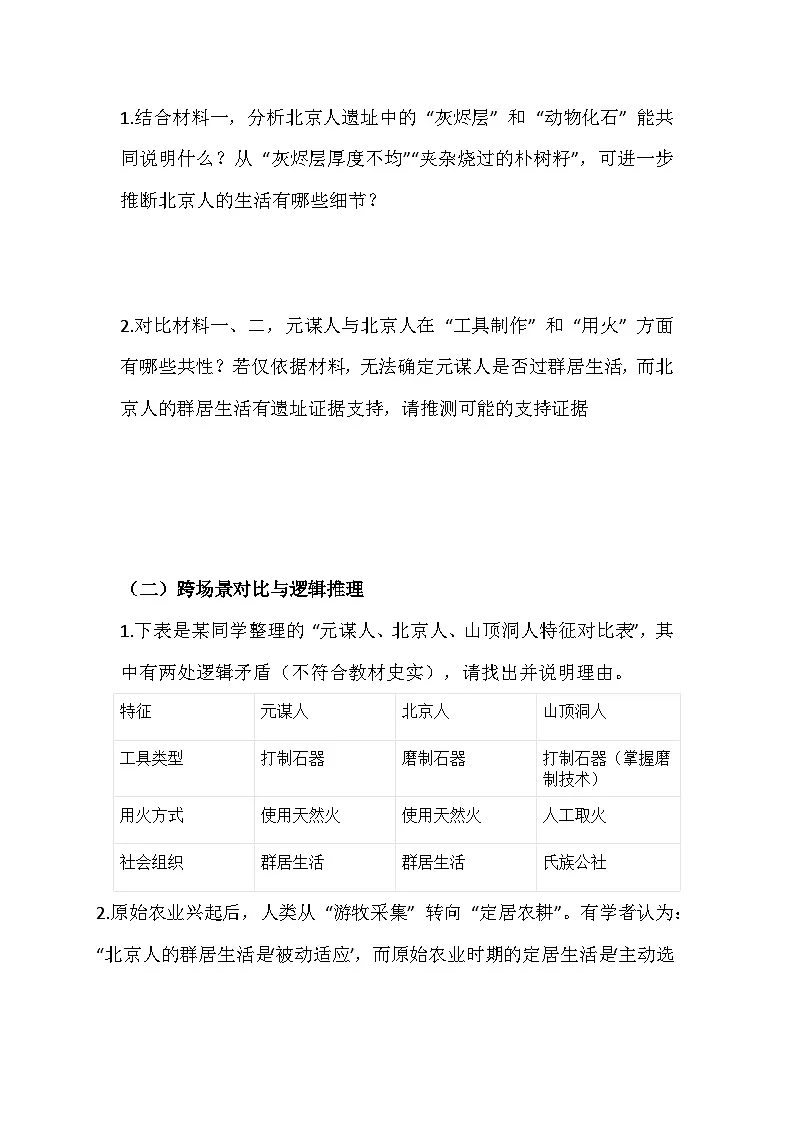 1.结合材料一，分析北京人遗址中的“灰烬层”和“动物化石”能共同说明什么？从“灰烬层厚度不均”“夹杂烧过的朴树籽”，可进一步推断北京人的生活有哪些细节？

2.对比材料一、二，元谋人与北京人在“工具制作”和“用火”方面有哪些共性？若仅依据材料，无法确定元谋人是否过群居生活，而北京人的群居生活有遗址证据支持，请推测可能的支持证据

（二）跨场景对比与逻辑推理

1.下表是某同学整理的“元谋人、北京人、山顶洞人特征对比表”，其中有两处逻辑矛盾（不符合教材史实），请找出并说明理由。

| 特征 | 元谋人 | 北京人 | 山顶洞人 |
|---|---|---|---|
| 工具类型 | 打制石器 | 磨制石器 | 打制石器（掌握磨制技术） |
| 用火方式 | 使用天然火 | 使用天然火 | 人工取火 |
| 社会组织 | 群居生活 | 群居生活 | 氏族公社 |

2.原始农业兴起后，人类从“游牧采集”转向“定居农耕”。有学者认为：“北京人的群居生活是‘被动适应’，而原始农业时期的定居生活是主动选